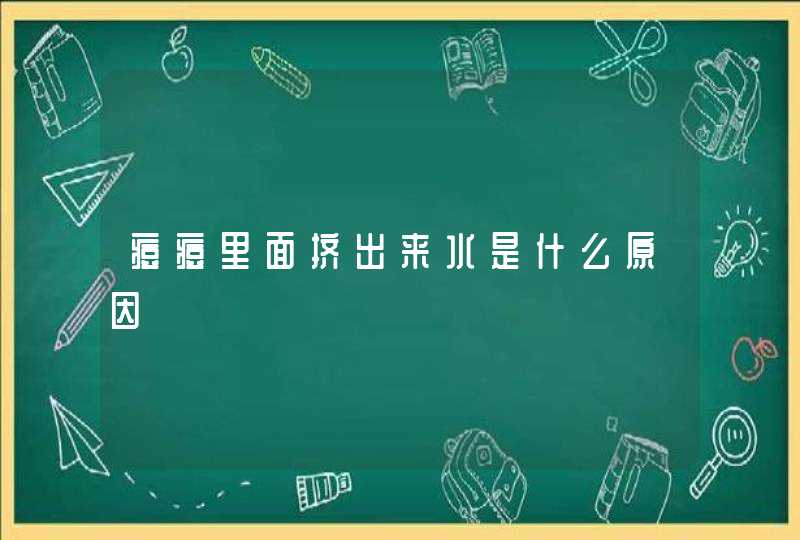 痘痘里面挤出来水是什么原因